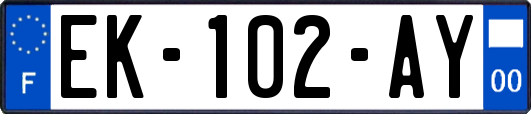 F
EK-102-AY
00